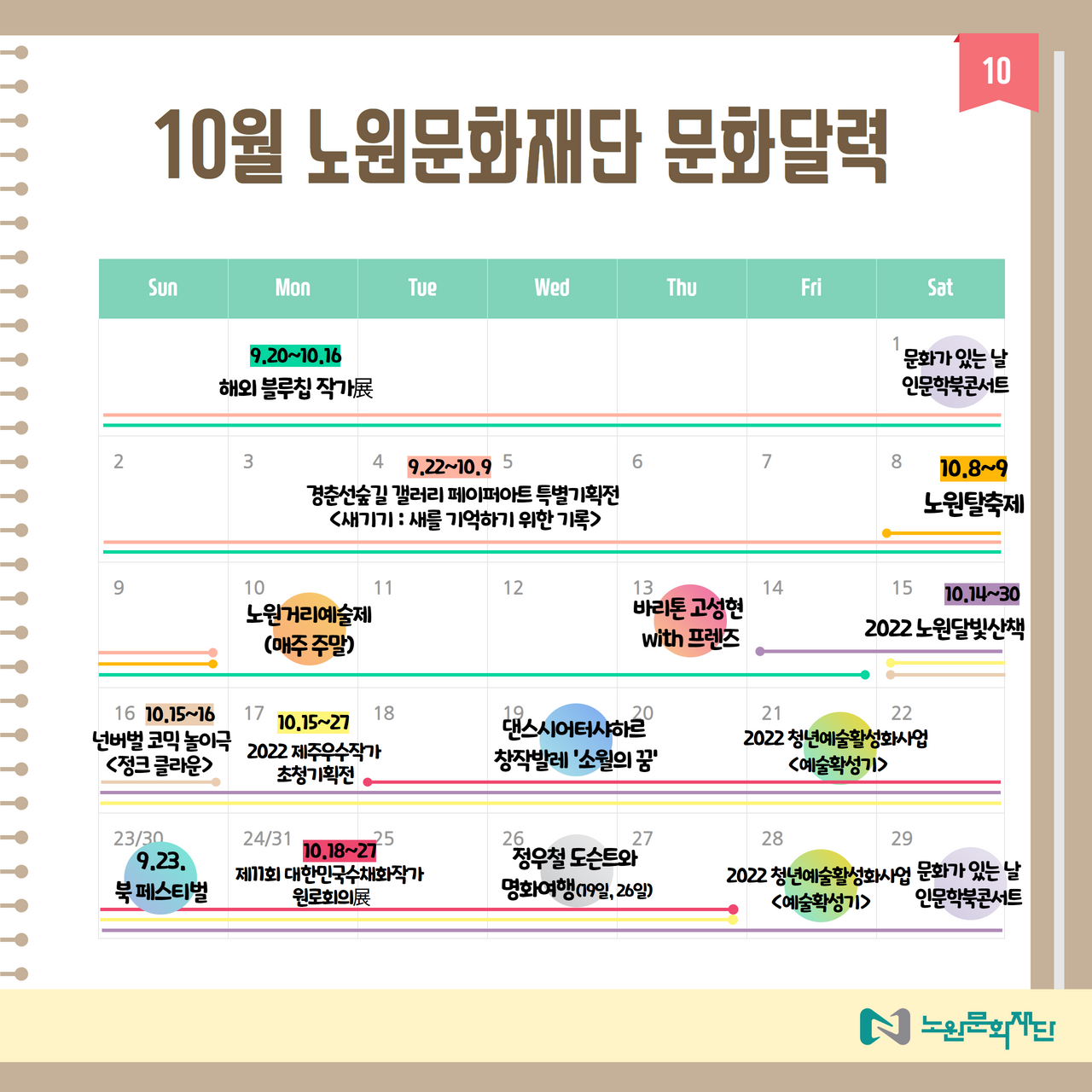 10

10월 노원문화재단 문화달력

| Sun | Mon | Tue | Wed | Thu | Fri | Sat |
|---|---|---|---|---|---|---|
| | 9.20~10.16 해외 블루칩 작가展 | | | | | 1 문화가 있는 날 인문학북콘서트 |
| 2 | 3 | 4 9.22~10.9 경춘선숲길 갤러리 페이퍼아트 특별기획전 <새기기 : 새를 기억하기 위한 기록> | 5 | 6 | 7 | 8 10.8~9 노원탈축제 |
| 9 | 10 노원거리예술제 (매주 주말) | 11 | 12 | 13 바리톤 고성현 with 프렌즈 | 14 | 15 10.14~30 2022 노원달빛산책 |
| 16 10.15~16 넌버벌 코믹 놀이극 <정크 클라운> | 17 10.15~27 2022 제주우수작가 초청기획전 | 18 | 19 댄스시어터샤하르 창작발레 '소월의 꿈' | 20 | 21 2022 청년예술활성화사업 <예술확성기> | 22 |
| 23/30 9.23. 북 페스티벌 | 24/31 10.18~27 제11회 대한민국수채화작가 원로회의展 | 25 | 26 정우철 도슨트와 명화여행(19일, 26일) | 27 | 28 2022 청년예술활성화사업 <예술확성기> | 29 문화가 있는 날 인문학북콘서트 |

노원문화재단